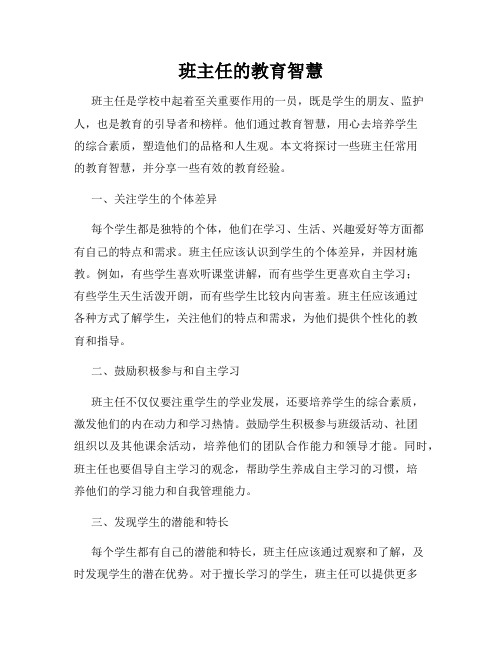 班主任的教育智慧

班主任是学校中起着至关重要作用的一员，既是学生的朋友、监护人，也是教育的引导者和榜样。他们通过教育智慧，用心去培养学生的综合素质，塑造他们的品格和人生观。本文将探讨一些班主任常用的教育智慧，并分享一些有效的教育经验。

一、关注学生的个体差异

每个学生都是独特的个体，他们在学习、生活、兴趣爱好等方面都有自己的特点和需求。班主任应该认识到学生的个体差异，并因材施教。例如，有些学生喜欢听课堂讲解，而有些学生更喜欢自主学习；有些学生天生活泼开朗，而有些学生比较内向害羞。班主任应该通过各种方式了解学生，关注他们的特点和需求，为他们提供个性化的教育和指导。

二、鼓励积极参与和自主学习

班主任不仅仅要注重学生的学业发展，还要培养学生的综合素质，激发他们的内在动力和学习热情。鼓励学生积极参与班级活动、社团组织以及其他课余活动，培养他们的团队合作能力和领导才能。同时，班主任也要倡导自主学习的观念，帮助学生养成自主学习的习惯，培养他们的学习能力和自我管理能力。

三、发现学生的潜能和特长

每个学生都有自己的潜能和特长，班主任应该通过观察和了解，及时发现学生的潜在优势。对于擅长学习的学生，班主任可以提供更多